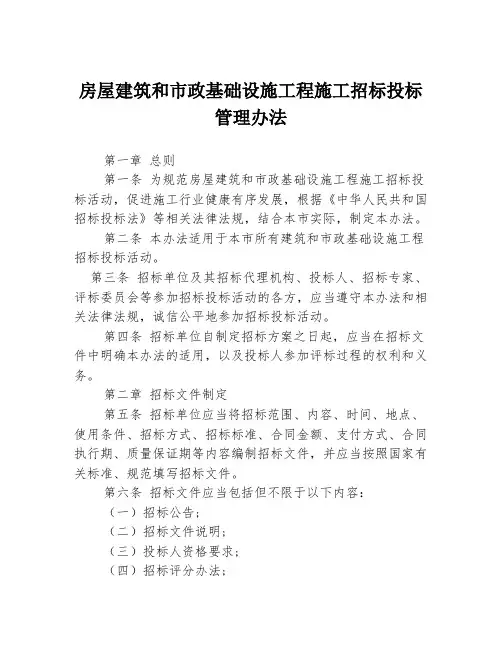 房屋建筑和市政基础设施工程施工招标投标管理办法

第一章 总则

第一条 为规范房屋建筑和市政基础设施工程施工招标投标活动，促进施工行业健康有序发展，根据《中华人民共和国招标投标法》等相关法律法规，结合本市实际，制定本办法。

第二条 本办法适用于本市所有建筑和市政基础设施工程招标投标活动。

第三条 招标单位及其招标代理机构、投标人、招标专家、评标委员会等参加招标投标活动的各方，应当遵守本办法和相关法律法规，诚信公平地参加招标投标活动。

第四条 招标单位自制定招标方案之日起，应当在招标文件中明确本办法的适用，以及投标人参加评标过程的权利和义务。

第二章 招标文件制定

第五条 招标单位应当将招标范围、内容、时间、地点、使用条件、招标方式、招标标准、合同金额、支付方式、合同执行期、质量保证期等内容编制招标文件，并应当按照国家有关标准、规范填写招标文件。

第六条 招标文件应当包括但不限于以下内容：

（一）招标公告；

（二）招标文件说明；

（三）投标人资格要求；

（四）招标评分办法；